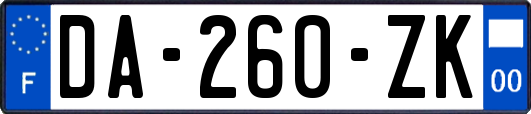 F
DA-260-ZK
00